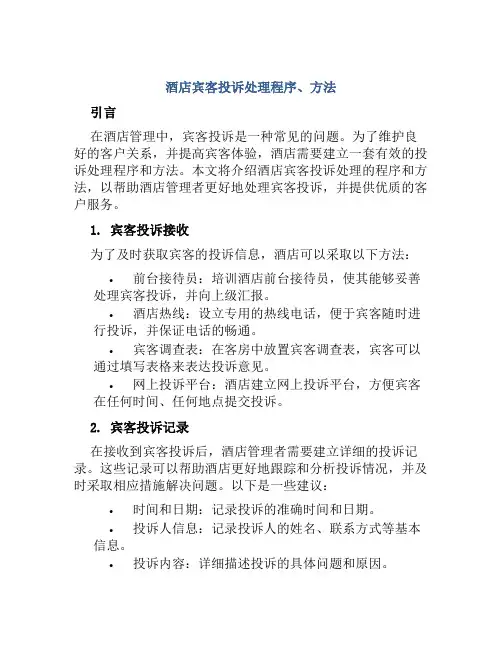 酒店宾客投诉处理程序、方法

引言

在酒店管理中，宾客投诉是一种常见的问题。为了维护良好的客户关系，并提高宾客体验，酒店需要建立一套有效的投诉处理程序和方法。本文将介绍酒店宾客投诉处理的程序和方法，以帮助酒店管理者更好地处理宾客投诉，并提供优质的客户服务。

1. 宾客投诉接收

为了及时获取宾客的投诉信息，酒店可以采取以下方法：

• 前台接待员：培训酒店前台接待员，使其能够妥善处理宾客投诉，并向上级汇报。
• 酒店热线：设立专用的热线电话，便于宾客随时进行投诉，并保证电话的畅通。
• 宾客调查表：在客房中放置宾客调查表，宾客可以通过填写表格来表达投诉意见。
• 网上投诉平台：酒店建立网上投诉平台，方便宾客在任何时间、任何地点提交投诉。

2. 宾客投诉记录

在接收到宾客投诉后，酒店管理者需要建立详细的投诉记录。这些记录可以帮助酒店更好地跟踪和分析投诉情况，并及时采取相应措施解决问题。以下是一些建议：

• 时间和日期：记录投诉的准确时间和日期。
• 投诉人信息：记录投诉人的姓名、联系方式等基本信息。
• 投诉内容：详细描述投诉的具体问题和原因。